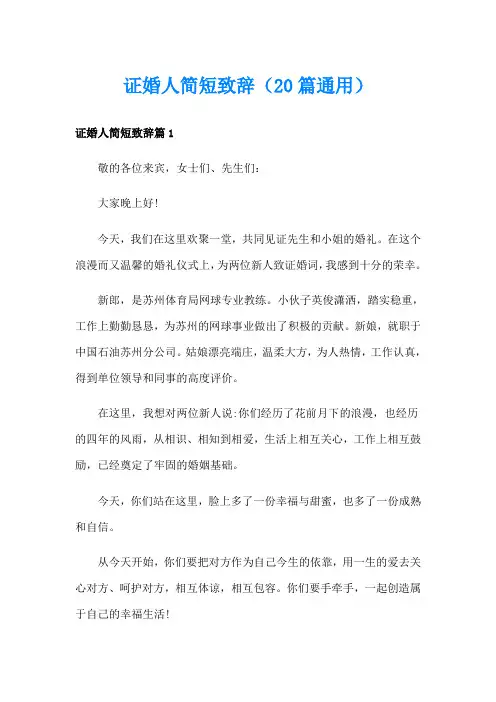 证婚人简短致辞（20篇通用）

证婚人简短致辞篇1

敬的各位来宾，女士们、先生们：

大家晚上好!

今天，我们在这里欢聚一堂，共同见证先生和小姐的婚礼。在这个浪漫而又温馨的婚礼仪式上，为两位新人致证婚词，我感到十分的荣幸。

新郎，是苏州体育局网球专业教练。小伙子英俊潇洒，踏实稳重，工作上勤勤恳恳，为苏州的网球事业做出了积极的贡献。新娘，就职于中国石油苏州分公司。姑娘漂亮端庄，温柔大方，为人热情，工作认真，得到单位领导和同事的高度评价。

在这里，我想对两位新人说:你们经历了花前月下的浪漫，也经历的四年的风雨，从相识、相知到相爱，生活上相互关心，工作上相互鼓励，已经奠定了牢固的婚姻基础。

今天，你们站在这里，脸上多了一份幸福与甜蜜，也多了一份成熟和自信。

从今天开始，你们要把对方作为自己今生的依靠，用一生的爱去关心对方、呵护对方，相互体谅，相互包容。你们要手牵手，一起创造属于自己的幸福生活!